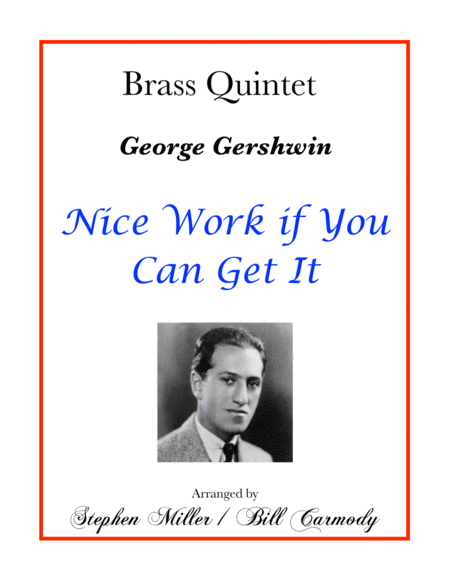 Brass Quintet

George Gershwin

Nice Work if You Can Get It

Arranged by

Stephen Miller / Bill Carmody